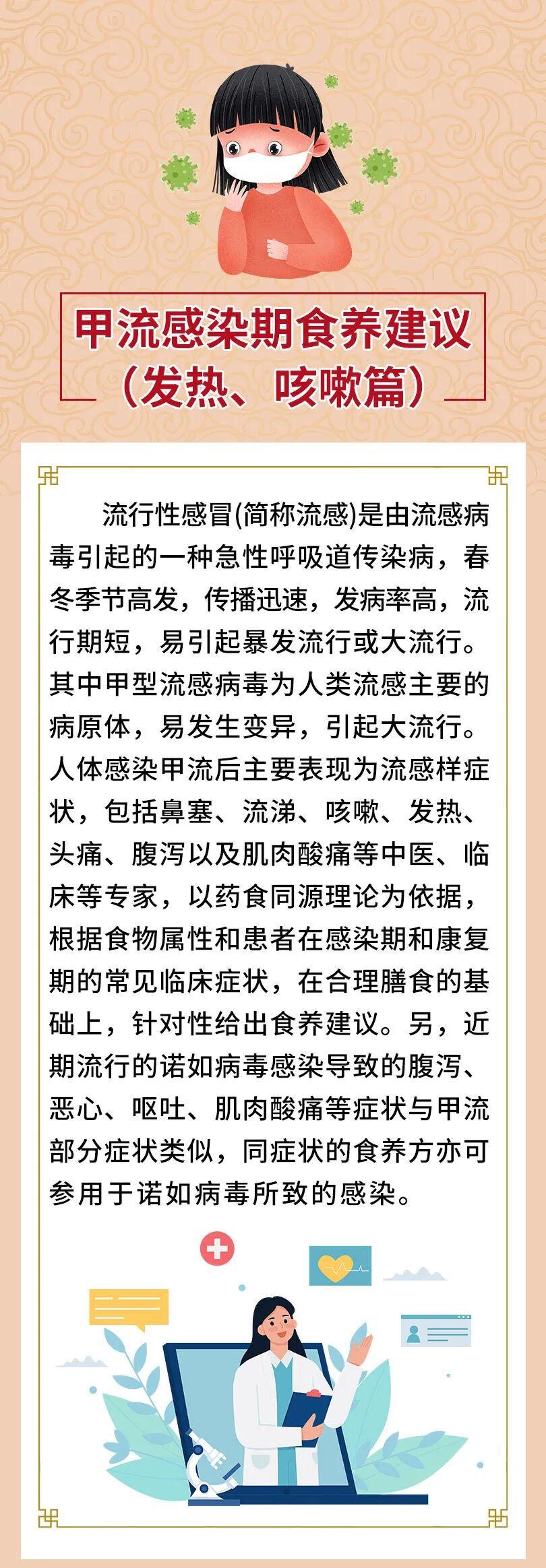 甲流感染期食养建议
（发热、咳嗽篇）

流行性感冒(简称流感)是由流感病毒引起的一种急性呼吸道传染病，春冬季节高发，传播迅速，发病率高，流行期短，易引起暴发流行或大流行。其中甲型流感病毒为人类流感主要的病原体，易发生变异，引起大流行。人体感染甲流后主要表现为流感样症状，包括鼻塞、流涕、咳嗽、发热、头痛、腹泻以及肌肉酸痛等中医、临床等专家，以药食同源理论为依据，根据食物属性和患者在感染期和康复期的常见临床症状，在合理膳食的基础上，针对性给出食养建议。另，近期流行的诺如病毒感染导致的腹泻、恶心、呕吐、肌肉酸痛等症状与甲流部分症状类似，同症状的食养方亦可参用于诺如病毒所致的感染。